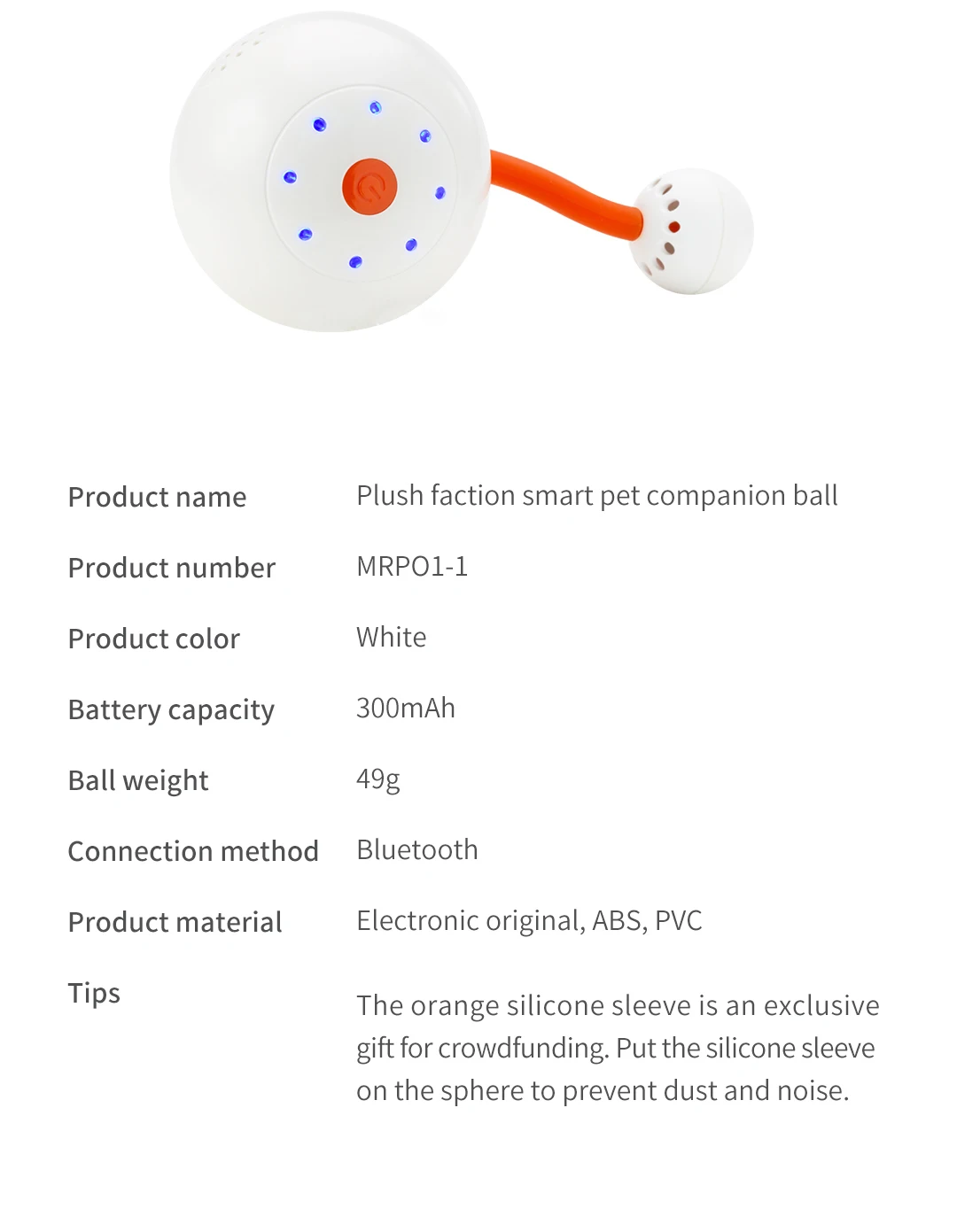 Product name
Plush faction smart pet companion ball

Product number
MRPO1-1

Product color
White

Battery capacity
300mAh

Ball weight
49g

Connection method
Bluetooth

Product material
Electronic original, ABS, PVC

Tips
The orange silicone sleeve is an exclusive gift for crowdfunding. Put the silicone sleeve on the sphere to prevent dust and noise.